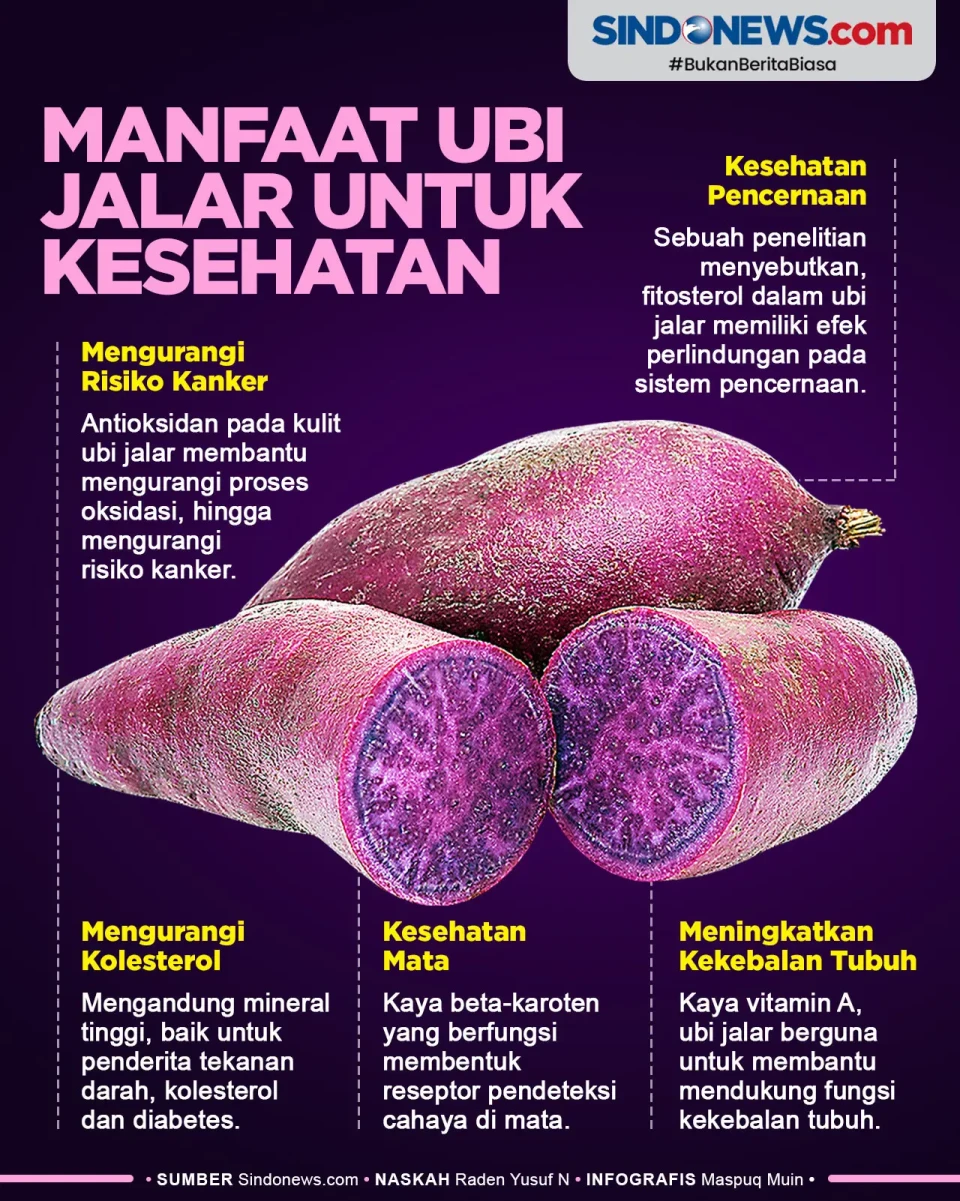 SINDONEWS.com
#BukanBeritaBiasa

MANFAAT UBI JALAR UNTUK KESEHATAN

Kesehatan Pencernaan

Sebuah penelitian menyebutkan, fitosterol dalam ubi jalar memiliki efek perlindungan pada sistem pencernaan.

Mengurangi Risiko Kanker

Antioksidan pada kulit ubi jalar membantu mengurangi proses oksidasi, hingga mengurangi risiko kanker.

Mengurangi Kolesterol

Mengandung mineral tinggi, baik untuk penderita tekanan darah, kolesterol dan diabetes.

Kesehatan Mata

Kaya beta-karoten yang berfungsi membentuk reseptor pendeteksi cahaya di mata.

Meningkatkan Kekebalan Tubuh

Kaya vitamin A, ubi jalar berguna untuk membantu mendukung fungsi kekebalan tubuh.

• SUMBER Sindonews.com • NASKAH Raden Yusuf N • INFOGRAFIS Maspuq Muin •